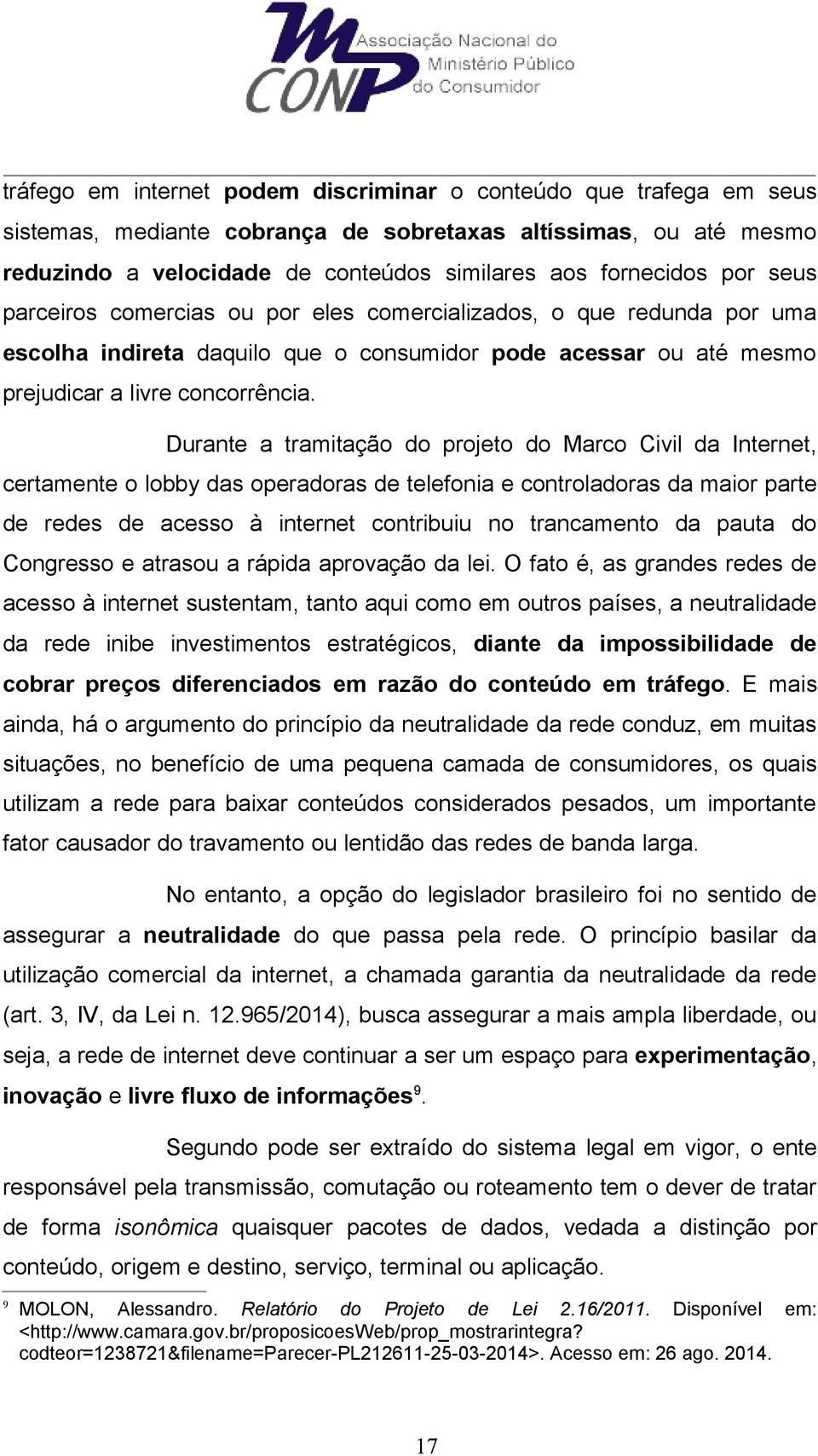 MP CON Associação Nacional do Ministério Público do Consumidor

tráfego em internet podem discriminar o conteúdo que trafega em seus sistemas, mediante cobrança de sobretaxas altíssimas, ou até mesmo reduzindo a velocidade de conteúdos similares aos fornecidos por seus parceiros comercias ou por eles comercializados, o que redunda por uma escolha indireta daquilo que o consumidor pode acessar ou até mesmo prejudicar a livre concorrência.

Durante a tramitação do projeto do Marco Civil da Internet, certamente o lobby das operadoras de telefonia e controladoras da maior parte de redes de acesso à internet contribuiu no trancamento da pauta do Congresso e atrasou a rápida aprovação da lei. O fato é, as grandes redes de acesso à internet sustentam, tanto aqui como em outros países, a neutralidade da rede inibe investimentos estratégicos, diante da impossibilidade de cobrar preços diferenciados em razão do conteúdo em tráfego. E mais ainda, há o argumento do princípio da neutralidade da rede conduz, em muitas situações, no benefício de uma pequena camada de consumidores, os quais utilizam a rede para baixar conteúdos considerados pesados, um importante fator causador do travamento ou lentidão das redes de banda larga.

No entanto, a opção do legislador brasileiro foi no sentido de assegurar a neutralidade do que passa pela rede. O princípio basilar da utilização comercial da internet, a chamada garantia da neutralidade da rede (art. 3, IV, da Lei n. 12.965/2014), busca assegurar a mais ampla liberdade, ou seja, a rede de internet deve continuar a ser um espaço para experimentação, inovação e livre fluxo de informações$^9$.

Segundo pode ser extraído do sistema legal em vigor, o ente responsável pela transmissão, comutação ou roteamento tem o dever de tratar de forma isonômica quaisquer pacotes de dados, vedada a distinção por conteúdo, origem e destino, serviço, terminal ou aplicação.

$^9$ MOLON, Alessandro. Relatório do Projeto de Lei 2.16/2011. Disponível em: <http://www.camara.gov.br/proposicoesWeb/prop_mostrarintegra?codteor=1238721&filename=Parecer-PL212611-25-03-2014>. Acesso em: 26 ago. 2014.

17